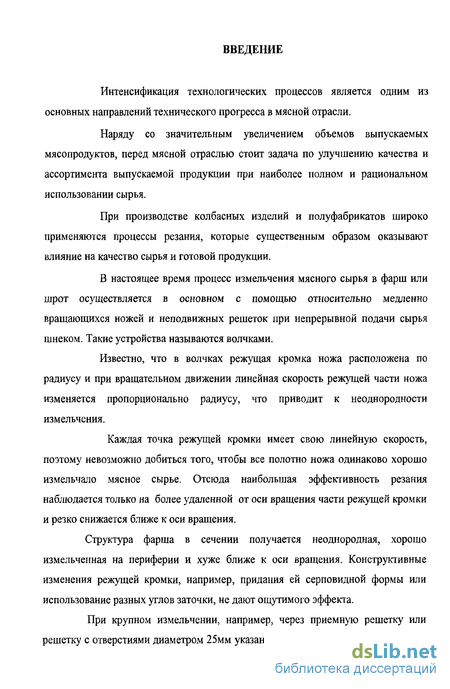 ВВЕДЕНИЕ

Интенсификация технологических процессов является одним из основных направлений технического прогресса в мясной отрасли.

Наряду со значительным увеличением объемов выпускаемых мясопродуктов, перед мясной отраслью стоит задача по улучшению качества и ассортимента выпускаемой продукции при наиболее полном и рациональном использовании сырья.

При производстве колбасных изделий и полуфабрикатов широко применяются процессы резания, которые существенным образом оказывают влияние на качество сырья и готовой продукции.

В настоящее время процесс измельчения мясного сырья в фарш или шрот осуществляется в основном с помощью относительно медленно вращающихся ножей и неподвижных решеток при непрерывной подачи сырья шнеком. Такие устройства называются волчками.

Известно, что в волчках режущая кромка ножа расположена по радиусу и при вращательном движении линейная скорость режущей части ножа изменяется пропорционально радиусу, что приводит к неоднородности измельчения.

Каждая точка режущей кромки имеет свою линейную скорость, поэтому невозможно добиться того, чтобы все полотно ножа одинаково хорошо измельчало мясное сырье. Отсюда наибольшая эффективность резания наблюдается только на более удаленной от оси вращения части режущей кромки и резко снижается ближе к оси вращения.

Структура фарша в сечении получается неоднородная, хорошо измельченная на периферии и хуже ближе к оси вращения. Конструктивные изменения режущей кромки, например, придания ей серповидной формы или использование разных углов заточки, не дают ощутимого эффекта.

При крупном измельчении, например, через приемную решетку или решетку с отверстиями диаметром 25мм указан

dsLib.net
библиотека диссертаций